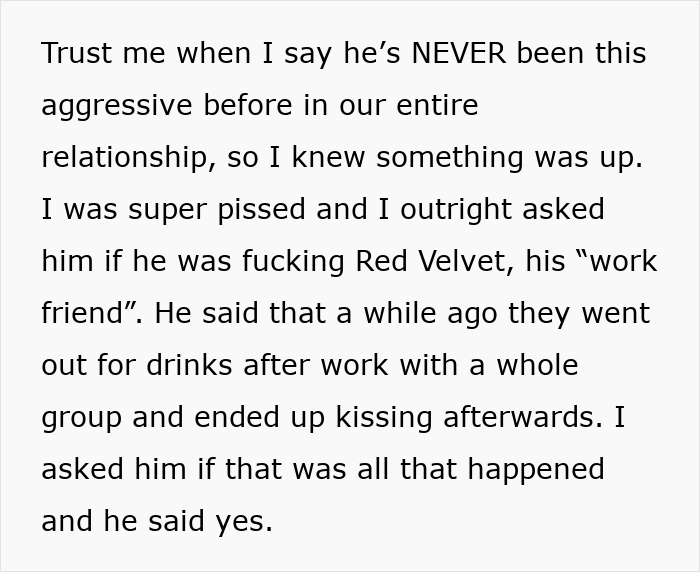 Trust me when I say he’s NEVER been this aggressive before in our entire relationship, so I knew something was up. I was super pissed and I outright asked him if he was fucking Red Velvet, his “work friend”. He said that a while ago they went out for drinks after work with a whole group and ended up kissing afterwards. I asked him if that was all that happened and he said yes.